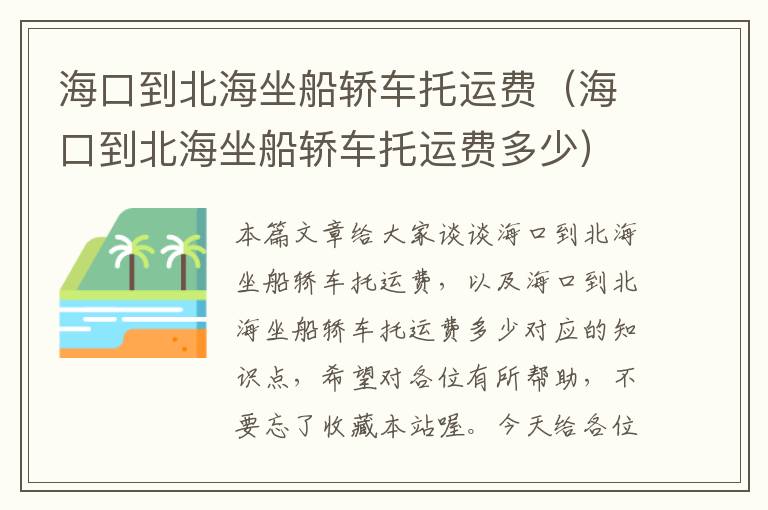 海口到北海坐船轿车托运费（海口到北海坐船轿车托运费多少）

本篇文章给大家谈谈海口到北海坐船轿车托运费，以及海口到北海坐船轿车托运费多少对应的知识点，希望对各位有所帮助，不要忘了收藏本站喔。今天给各位